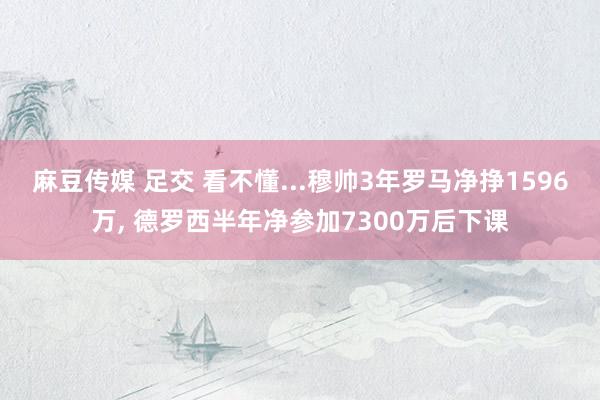 麻豆传媒 足交 看不懂...穆帅3年罗马净挣1596万, 德罗西半年净参加7300万后下课